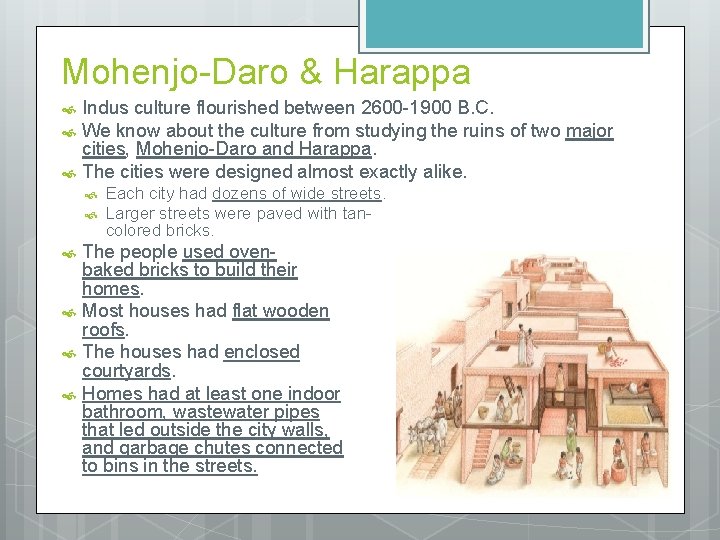 Mohenjo-Daro & Harappa

Indus culture flourished between 2600-1900 B.C.

We know about the culture from studying the ruins of two major cities, Mohenjo-Daro and Harappa.

The cities were designed almost exactly alike.

Each city had dozens of wide streets.

Larger streets were paved with tan-colored bricks.

The people used oven-baked bricks to build their homes.

Most houses had flat wooden roofs.

The houses had enclosed courtyards.

Homes had at least one indoor bathroom, wastewater pipes that led outside the city walls, and garbage chutes connected to bins in the streets.